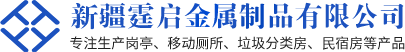 新疆霆启金属制品有限公司
专注生产岗亭、移动厕所、垃圾分类房、民宿房等产品